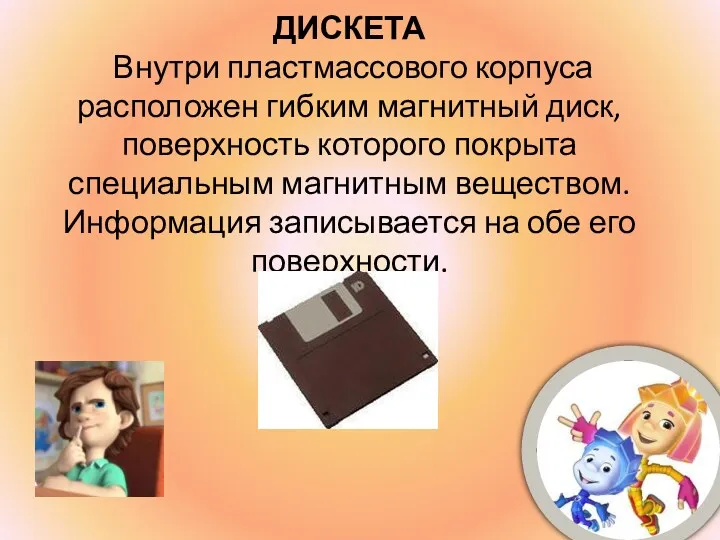 ДИСКЕТА

Внутри пластмассового корпуса расположен гибким магнитный диск, поверхность которого покрыта специальным магнитным веществом. Информация записывается на обе его поверхности.